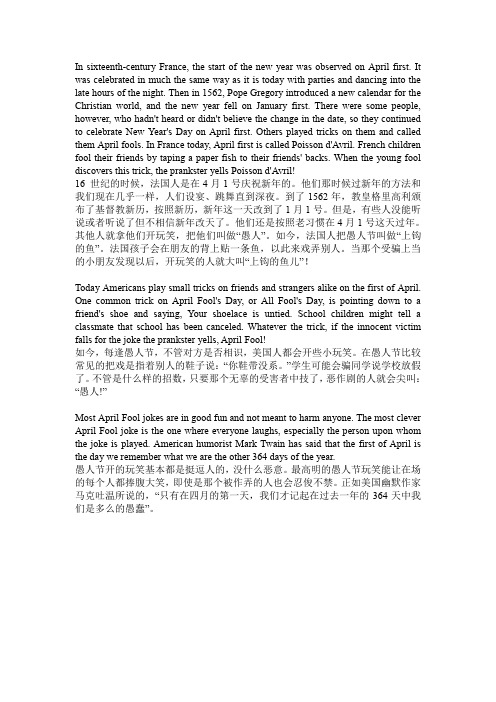 In sixteenth-century France, the start of the new year was observed on April first. It was celebrated in much the same way as it is today with parties and dancing into the late hours of the night. Then in 1562, Pope Gregory introduced a new calendar for the Christian world, and the new year fell on January first. There were some people, however, who hadn't heard or didn't believe the change in the date, so they continued to celebrate New Year's Day on April first. Others played tricks on them and called them April fools. In France today, April first is called Poisson d'Avril. French children fool their friends by taping a paper fish to their friends' backs. When the young fool discovers this trick, the prankster yells Poisson d'Avril!
16 世纪的时候，法国人是在 4 月 1 号庆祝新年的。他们那时候过新年的方法和我们现在几乎一样，人们设宴、跳舞直到深夜。到了 1562 年，教皇格里高利颁布了基督教新历，按照新历，新年这一天改到了 1 月 1 号。但是，有些人没能听说或者听说了但不相信新年改天了。他们还是按照老习惯在 4 月 1 号这天过年。其他人就拿他们开玩笑，把他们叫做“愚人”。如今，法国人把愚人节叫做“上钩的鱼”。法国孩子会在朋友的背上贴一条鱼，以此来戏弄别人。当那个受骗上当的小朋友发现以后，开玩笑的人就大叫“上钩的鱼儿”！

Today Americans play small tricks on friends and strangers alike on the first of April. One common trick on April Fool's Day, or All Fool's Day, is pointing down to a friend's shoe and saying, Your shoelace is untied. School children might tell a classmate that school has been canceled. Whatever the trick, if the innocent victim falls for the joke the prankster yells, April Fool!
如今，每逢愚人节，不管对方是否相识，美国人都会开些小玩笑。在愚人节比较常见的把戏是指着别人的鞋子说：“你鞋带没系。”学生可能会骗同学说学校放假了。不管是什么样的招数，只要那个无辜的受害者中技了，恶作剧的人就会尖叫：“愚人!”

Most April Fool jokes are in good fun and not meant to harm anyone. The most clever April Fool joke is the one where everyone laughs, especially the person upon whom the joke is played. American humorist Mark Twain has said that the first of April is the day we remember what we are the other 364 days of the year.
愚人节开的玩笑基本都是挺逗人的，没什么恶意。最高明的愚人节玩笑能让在场的每个人都捧腹大笑，即使是那个被作弄的人也会忍俊不禁。正如美国幽默作家马克吐温所说的，“只有在四月的第一天，我们才记起在过去一年的 364 天中我们是多么的愚蠢”。